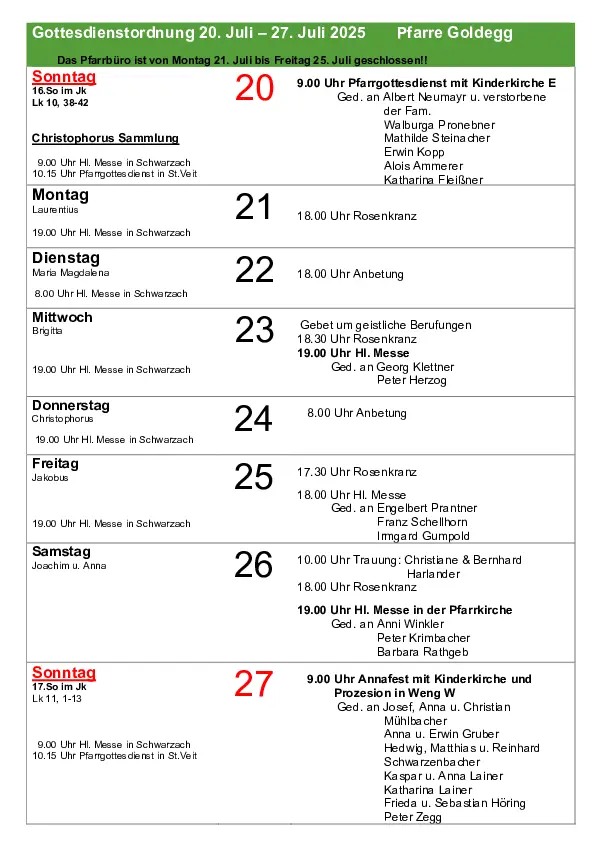 Gottesdienstordnung 20. Juli – 27. Juli 2025 Pfarre Goldegg

Das Pfarrbüro ist von Montag 21. Juli bis Freitag 25. Juli geschlossen!!

Sonntag
16.So im Jk
Lk 10, 38-42

Christophorus Sammlung

9.00 Uhr Hl. Messe in Schwarzach
10.15 Uhr Pfarrgottesdienst in St.Veit

20

9.00 Uhr Pfarrgottesdienst mit Kinderkirche E
Ged. an Albert Neumayr u. verstorbene der Fam.
Walburga Pronebner
Mathilde Steinacher
Erwin Kopp
Alois Ammerer
Katharina Fleißner

Montag
Laurentius

19.00 Uhr Hl. Messe in Schwarzach

21

18.00 Uhr Rosenkranz

Dienstag
Maria Magdalena

8.00 Uhr Hl. Messe in Schwarzach

22

18.00 Uhr Anbetung

Mittwoch
Brigitta

19.00 Uhr Hl. Messe in Schwarzach

23

Gebet um geistliche Berufungen
18.30 Uhr Rosenkranz
19.00 Uhr Hl. Messe
Ged. an Georg Klettner
Peter Herzog

Donnerstag
Christophorus

19.00 Uhr Hl. Messe in Schwarzach

24

8.00 Uhr Anbetung

Freitag
Jakobus

19.00 Uhr Hl. Messe in Schwarzach

25

17.30 Uhr Rosenkranz

18.00 Uhr Hl. Messe
Ged. an Engelbert Prantner
Franz Schellhorn
Irmgard Gumpold

Samstag
Joachim u. Anna

26

10.00 Uhr Trauung: Christiane & Bernhard Harlander
18.00 Uhr Rosenkranz

19.00 Uhr Hl. Messe in der Pfarrkirche
Ged. an Anni Winkler
Peter Krimbacher
Barbara Rathgeb

Sonntag
17.So im Jk
Lk 11, 1-13

9.00 Uhr Hl. Messe in Schwarzach
10.15 Uhr Pfarrgottesdienst in St.Veit

27

9.00 Uhr Annafest mit Kinderkirche und Prozesion in Weng W
Ged. an Josef, Anna u. Christian Mühlbacher
Anna u. Erwin Gruber
Hedwig, Matthias u. Reinhard Schwarzenbacher
Kaspar u. Anna Lainer
Katharina Lainer
Frieda u. Sebastian Höring
Peter Zegg